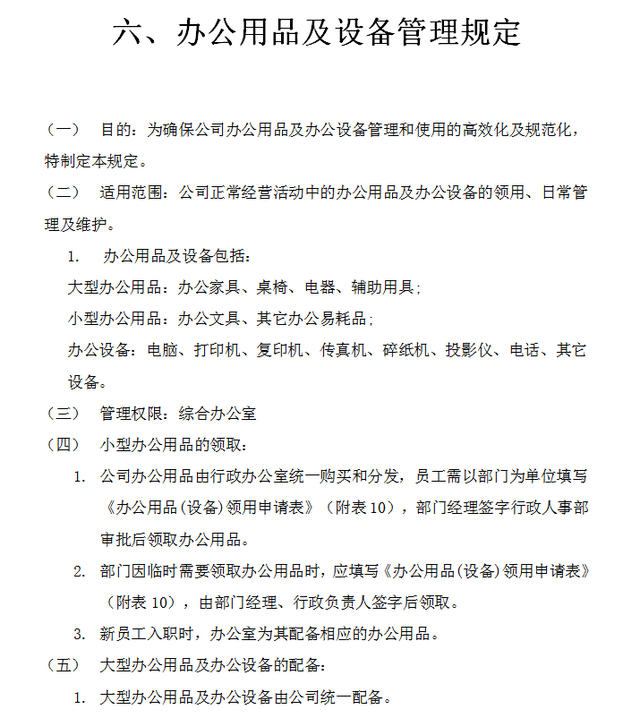 六、办公用品及设备管理规定

（一） 目的：为确保公司办公用品及办公设备管理和使用的高效化及规范化，特制定本规定。

（二） 适用范围：公司正常经营活动中的办公用品及办公设备的领用、日常管理及维护。

1. 办公用品及设备包括：

大型办公用品：办公家具、桌椅、电器、辅助用具；

小型办公用品：办公文具、其它办公易耗品；

办公设备：电脑、打印机、复印机、传真机、碎纸机、投影仪、电话、其它设备。

（三） 管理权限：综合办公室

（四） 小型办公用品的领取：

1. 公司办公用品由行政办公室统一购买和分发，员工需以部门为单位填写《办公用品(设备)领用申请表》（附表 10），部门经理签字行政人事部审批后领取办公用品。

2. 部门因临时需要领取办公用品时，应填写《办公用品(设备)领用申请表》（附表 10），由部门经理、行政负责人签字后领取。

3. 新员工入职时，办公室为其配备相应的办公用品。

（五） 大型办公用品及办公设备的配备：

1. 大型办公用品及办公设备由公司统一配备。